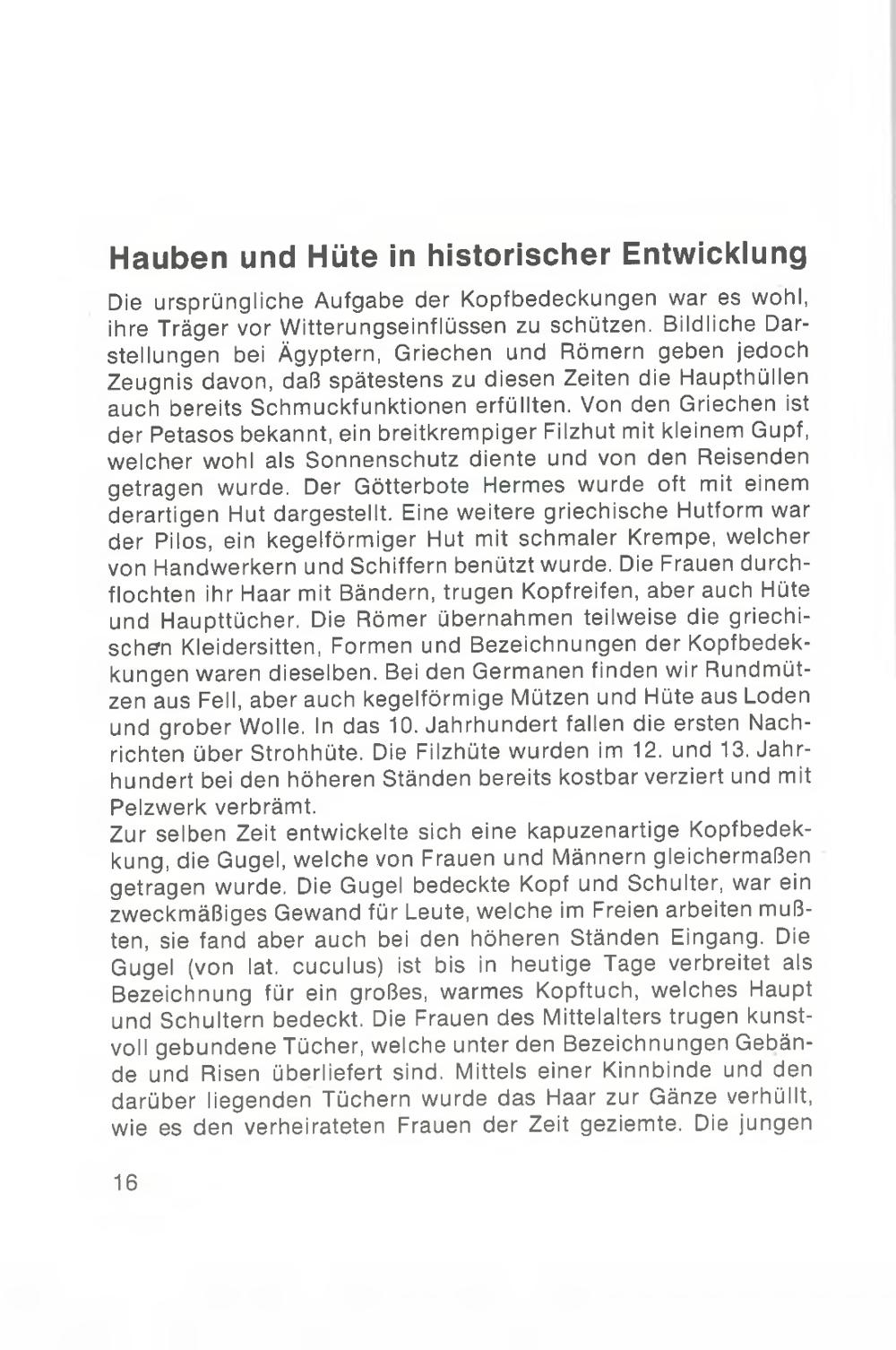 Hauben und Hüte in historischer Entwicklung

Die ursprüngliche Aufgabe der Kopfbedeckungen war es wohl, ihre Träger vor Witterungseinflüssen zu schützen. Bildliche Darstellungen bei Ägyptern, Griechen und Römern geben jedoch Zeugnis davon, daß spätestens zu diesen Zeiten die Haupthüllen auch bereits Schmuckfunktionen erfüllten. Von den Griechen ist der Petasos bekannt, ein breitkrempiger Filzhut mit kleinem Gupf, welcher wohl als Sonnenschutz diente und von den Reisenden getragen wurde. Der Götterbote Hermes wurde oft mit einem derartigen Hut dargestellt. Eine weitere griechische Hutform war der Pilos, ein kegelförmiger Hut mit schmaler Krempe, welcher von Handwerkern und Schiffern benützt wurde. Die Frauen durchflochten ihr Haar mit Bändern, trugen Kopfreifen, aber auch Hüte und Haupttücher. Die Römer übernahmen teilweise die griechischen Kleidersitten, Formen und Bezeichnungen der Kopfbedekkungen waren dieselben. Bei den Germanen finden wir Rundmützen aus Fell, aber auch kegelförmige Mützen und Hüte aus Loden und grober Wolle. In das 10. Jahrhundert fallen die ersten Nachrichten über Strohhüte. Die Filzhüte wurden im 12. und 13. Jahrhundert bei den höheren Ständen bereits kostbar verziert und mit Pelzwerk verbrämt.
Zur selben Zeit entwickelte sich eine kapuzenartige Kopfbedekkung, die Gugel, welche von Frauen und Männern gleichermaßen getragen wurde. Die Gugel bedeckte Kopf und Schulter, war ein zweckmäßiges Gewand für Leute, welche im Freien arbeiten mußten, sie fand aber auch bei den höheren Ständen Eingang. Die Gugel (von lat. cuculus) ist bis in heutige Tage verbreitet als Bezeichnung für ein großes, warmes Kopftuch, welches Haupt und Schultern bedeckt. Die Frauen des Mittelalters trugen kunstvoll gebundene Tücher, welche unter den Bezeichnungen Gebände und Risen überliefert sind. Mittels einer Kinnbinde und den darüber liegenden Tüchern wurde das Haar zur Gänze verhüllt, wie es den verheirateten Frauen der Zeit geziemte. Die jungen

16